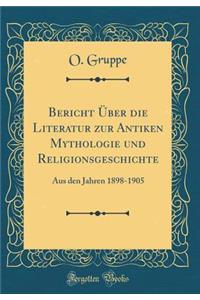 O. Gruppe

Bericht Über die Literatur zur Antiken Mythologie und Religionsgeschichte

Aus den Jahren 1898-1905

Forgotten Books